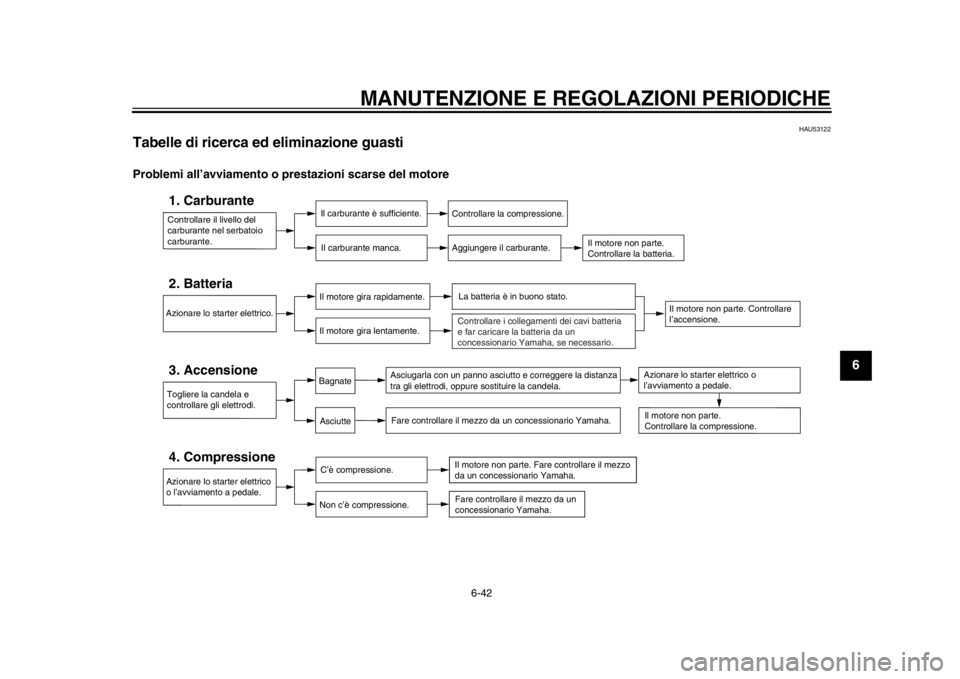 MANUTENZIONE E REGOLAZIONI PERIODICHE

HAU53122

Tabelle di ricerca ed eliminazione guasti

Problemi all'avviamento o prestazioni scarse del motore

1. Carburante

Controllare il livello del carburante nel serbatoio carburante.

Il carburante è sufficiente.

Controllare la compressione.

Il carburante manca.

Aggiungere il carburante.

Il motore non parte. Controllare la batteria.

2. Batteria

Azionare lo starter elettrico.

Il motore gira rapidamente.

La batteria è in buono stato.

Il motore gira lentamente.

Controllare i collegamenti dei cavi batteria e far caricare la batteria da un concessionario Yamaha, se necessario.

Il motore non parte. Controllare l'accensione.

3. Accensione

Togliere la candela e controllare gli elettrodi.

Bagnate

Asciugarla con un panno asciutto e correggere la distanza tra gli elettrodi, oppure sostituire la candela.

Azionare lo starter elettrico o l'avviamento a pedale.

Asciutte

Fare controllare il mezzo da un concessionario Yamaha.

Il motore non parte. Controllare la compressione.

4. Compressione

Azionare lo starter elettrico o l'avviamento a pedale.

C'è compressione.

Il motore non parte. Fare controllare il mezzo da un concessionario Yamaha.

Non c'è compressione.

Fare controllare il mezzo da un concessionario Yamaha.

6

6-42

carmanualsonline.info